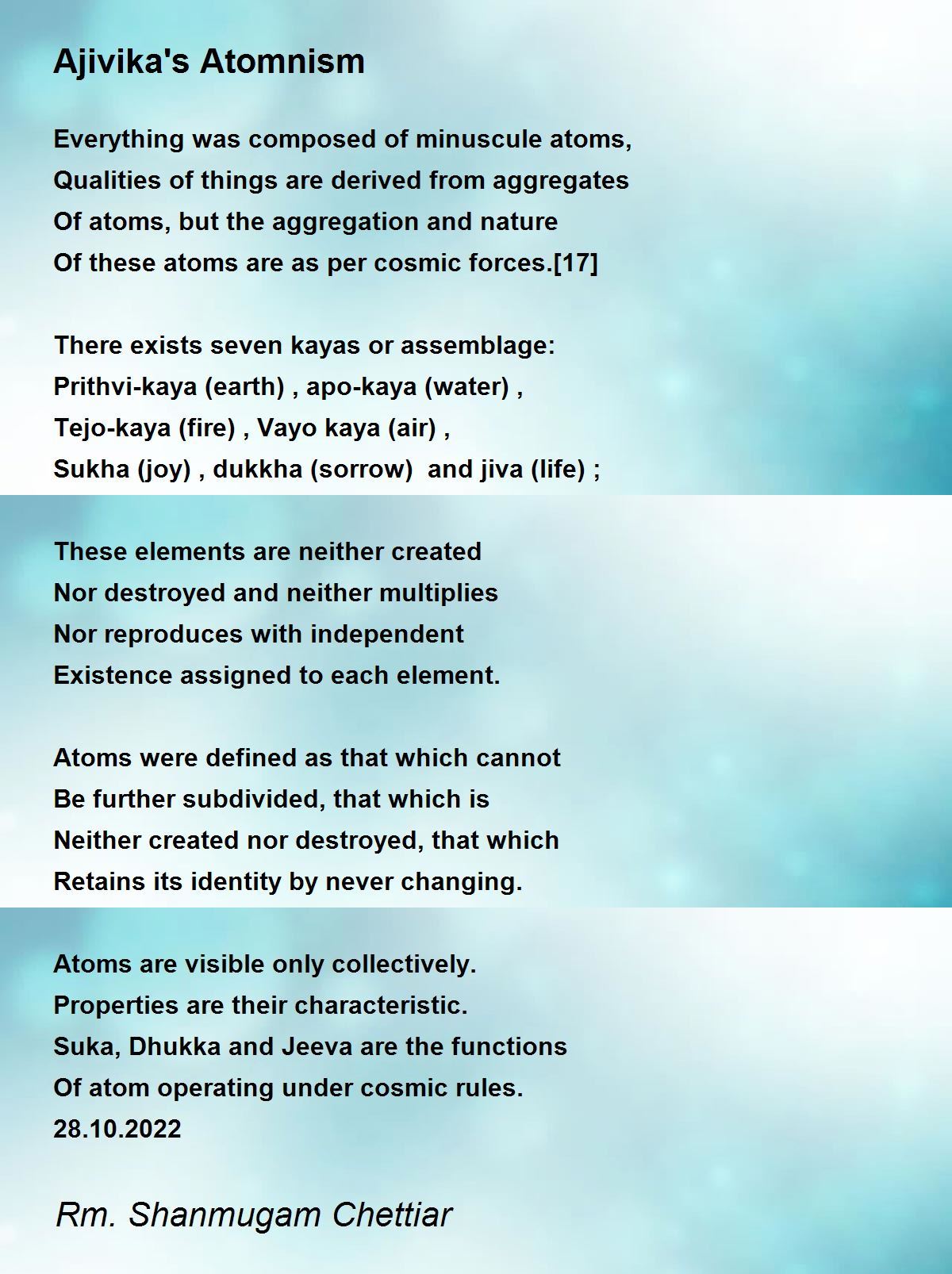 Ajivika's Atomnism

Everything was composed of minuscule atoms,
Qualities of things are derived from aggregates
Of atoms, but the aggregation and nature
Of these atoms are as per cosmic forces.[17]

There exists seven kayas or assemblage:
Prithvi-kaya (earth) , apo-kaya (water) ,
Tejo-kaya (fire) , Vayo kaya (air) ,
Sukha (joy) , dukkha (sorrow) and jiva (life) ;

These elements are neither created
Nor destroyed and neither multiplies
Nor reproduces with independent
Existence assigned to each element.

Atoms were defined as that which cannot
Be further subdivided, that which is
Neither created nor destroyed, that which
Retains its identity by never changing.

Atoms are visible only collectively.
Properties are their characteristic.
Suka, Dhukka and Jeeva are the functions
Of atom operating under cosmic rules.
28.10.2022

Rm. Shanmugam Chettiar